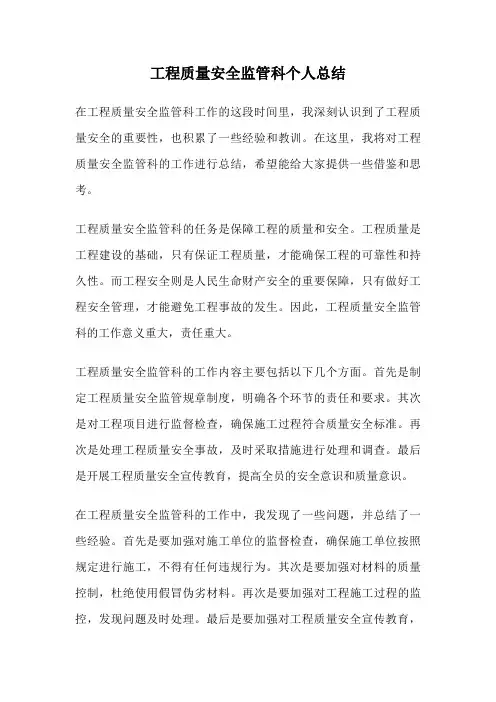 工程质量安全监管科个人总结

在工程质量安全监管科工作的这段时间里，我深刻认识到了工程质量安全的重要性，也积累了一些经验和教训。在这里，我将对工程质量安全监管科的工作进行总结，希望能给大家提供一些借鉴和思考。

工程质量安全监管科的任务是保障工程的质量和安全。工程质量是工程建设的基础，只有保证工程质量，才能确保工程的可靠性和持久性。而工程安全则是人民生命财产安全的重要保障，只有做好工程安全管理，才能避免工程事故的发生。因此，工程质量安全监管科的工作意义重大，责任重大。

工程质量安全监管科的工作内容主要包括以下几个方面。首先是制定工程质量安全监管规章制度，明确各个环节的责任和要求。其次是对工程项目进行监督检查，确保施工过程符合质量安全标准。再次是处理工程质量安全事故，及时采取措施进行处理和调查。最后是开展工程质量安全宣传教育，提高全员的安全意识和质量意识。

在工程质量安全监管科的工作中，我发现了一些问题，并总结了一些经验。首先是要加强对施工单位的监督检查，确保施工单位按照规定进行施工，不得有任何违规行为。其次是要加强对材料的质量控制，杜绝使用假冒伪劣材料。再次是要加强对工程施工过程的监控，发现问题及时处理。最后是要加强对工程质量安全宣传教育，